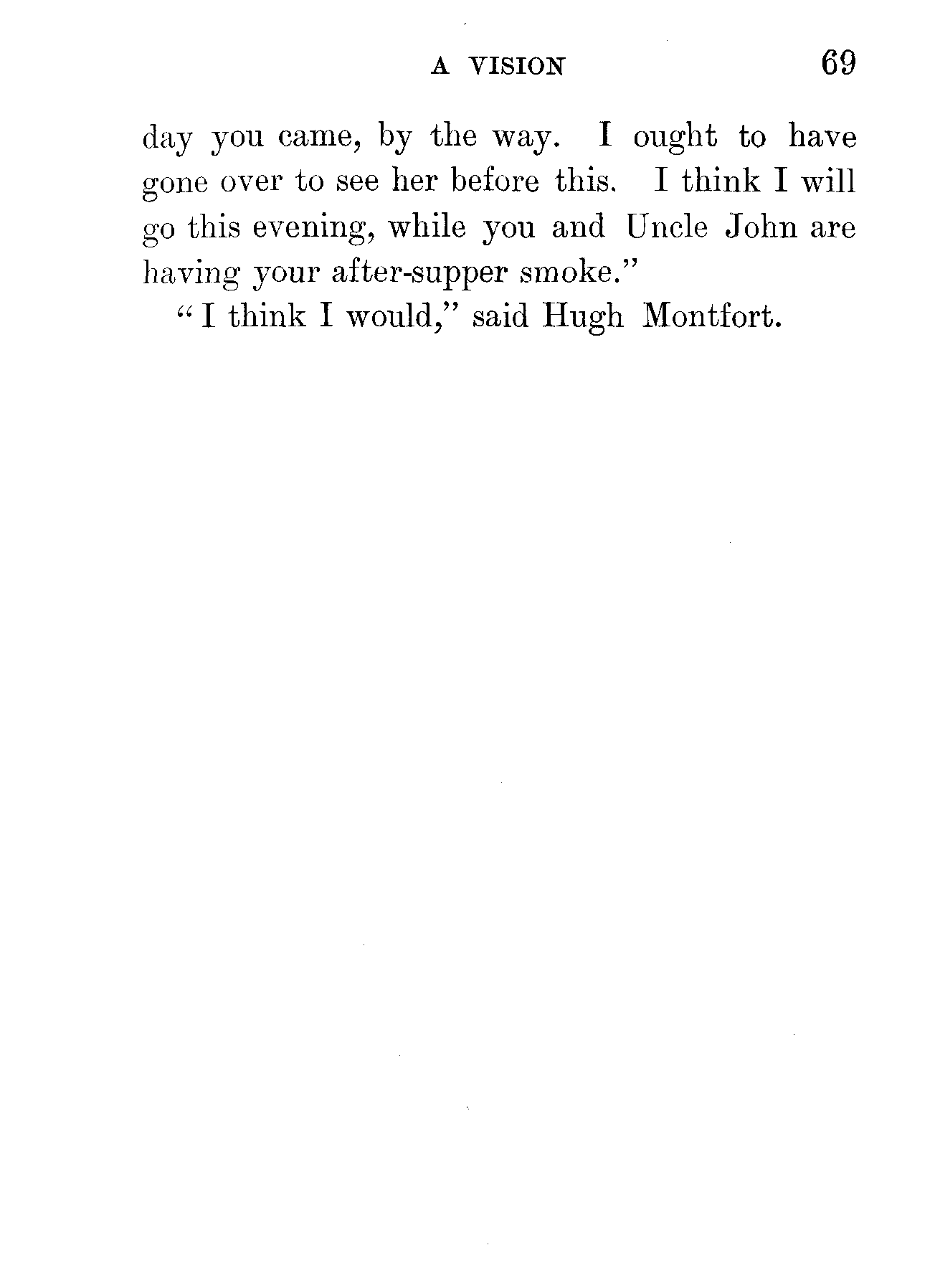 A VISION 69

day you came, by the way. I ought to have gone over to see her before this. I think I will go this evening, while you and Uncle John are having your after-supper smoke."

"I think I would," said Hugh Montfort.